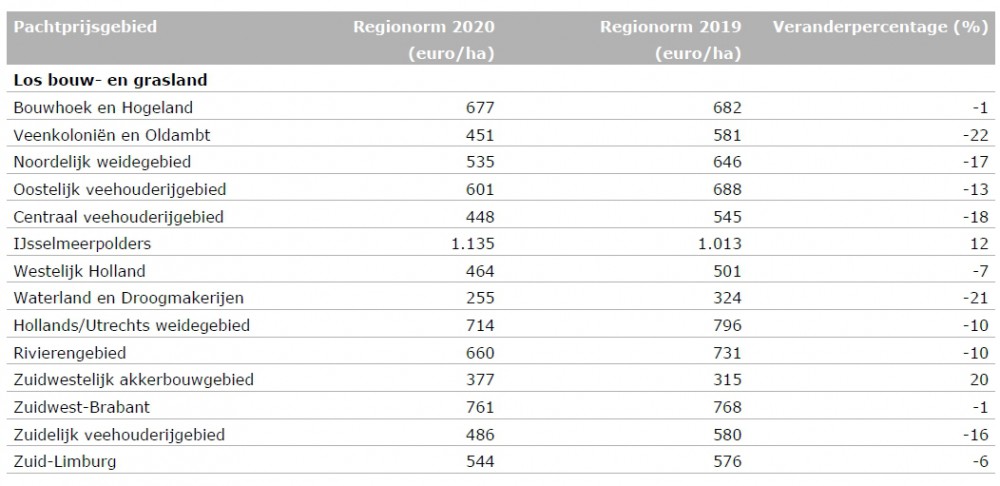 | Pachtprijsgebied | Regionorm 2020 (euro/ha) | Regionorm 2019 (euro/ha) | Veranderpercentage (%) |
|---|---|---|---|
| **Los bouw- en grasland** | | | |
| Bouwhoek en Hogeland | 677 | 682 | -1 |
| Veenkoloniën en Oldambt | 451 | 581 | -22 |
| Noordelijk weidegebied | 535 | 646 | -17 |
| Oostelijk veehouderijgebied | 601 | 688 | -13 |
| Centraal veehouderijgebied | 448 | 545 | -18 |
| IJsselmeerpolders | 1.135 | 1.013 | 12 |
| Westelijk Holland | 464 | 501 | -7 |
| Waterland en Droogmakerijen | 255 | 324 | -21 |
| Hollands/Utrechts weidegebied | 714 | 796 | -10 |
| Rivierengebied | 660 | 731 | -10 |
| Zuidwestelijk akkerbouwgebied | 377 | 315 | 20 |
| Zuidwest-Brabant | 761 | 768 | -1 |
| Zuidelijk veehouderijgebied | 486 | 580 | -16 |
| Zuid-Limburg | 544 | 576 | -6 |